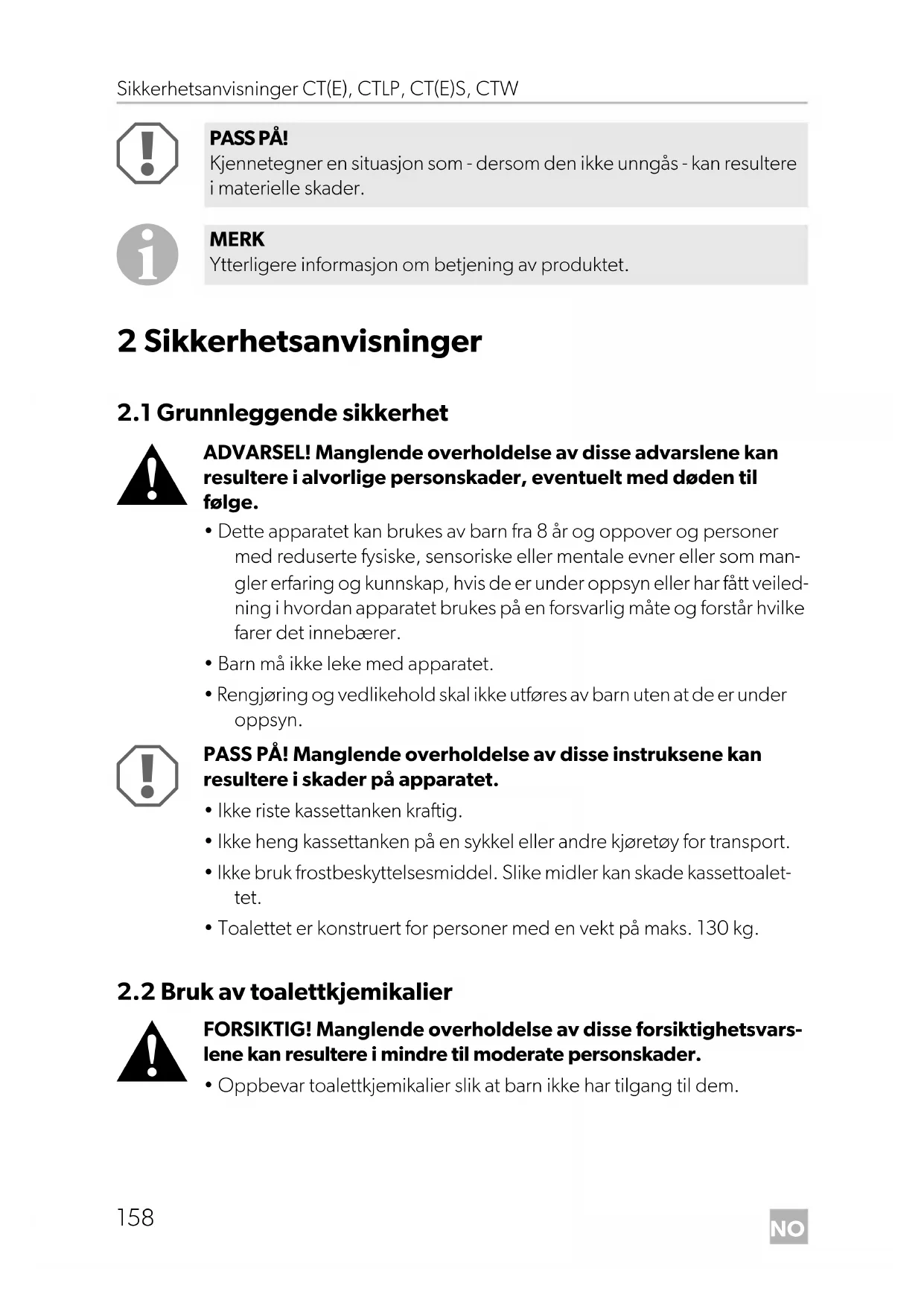 Sikkerhetsanvisninger CT(E), CTLP, CT(E)S, CTW

PASS PÅ!
Kjennetegner en situasjon som - dersom den ikke unngås - kan resultere i materielle skader.

MERK
Ytterligere informasjon om betjening av produktet.

2 Sikkerhetsanvisninger

2.1 Grunnleggende sikkerhet

ADVARSEL! Manglende overholdelse av disse advarslene kan resultere i alvorlige personskader, eventuelt med døden til følge.

• Dette apparatet kan brukes av barn fra 8 år og oppover og personer med reduserte fysiske, sensoriske eller mentale evner eller som mangler erfaring og kunnskap, hvis de er under oppsyn eller har fått veiledning i hvordan apparatet brukes på en forsvarlig måte og forstår hvilke farer det innebærer.

• Barn må ikke leke med apparatet.

• Rengjøring og vedlikehold skal ikke utføres av barn uten at de er under oppsyn.

PASS PÅ! Manglende overholdelse av disse instruksene kan resultere i skader på apparatet.

• Ikke riste kassettanken kraftig.

• Ikke heng kassettanken på en sykkel eller andre kjøretøy for transport.

• Ikke bruk frostbeskyttelsesmiddel. Slike midler kan skade kassettoalettet.

• Toalettet er konstruert for personer med en vekt på maks. 130 kg.

2.2 Bruk av toalettkjemikalier

FORSIKTIG! Manglende overholdelse av disse forsiktighetsvarslene kan resultere i mindre til moderate personskader.

• Oppbevar toalettkjemikalier slik at barn ikke har tilgang til dem.

158

NO